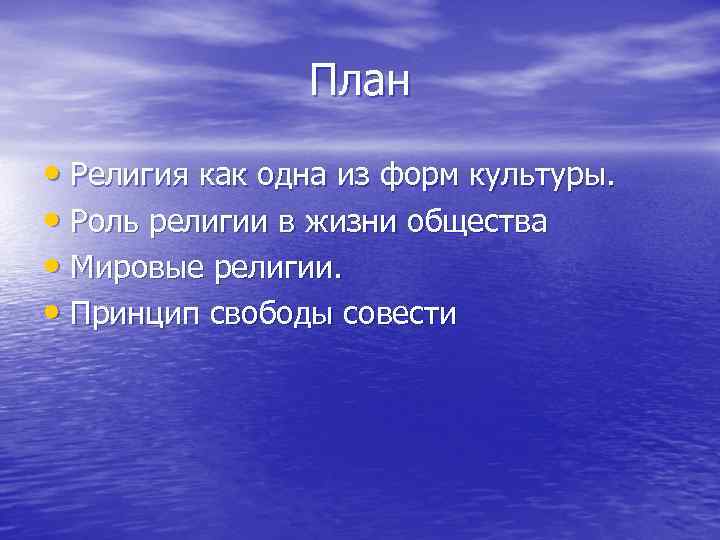 План

• Религия как одна из форм культуры.
• Роль религии в жизни общества
• Мировые религии.
• Принцип свободы совести